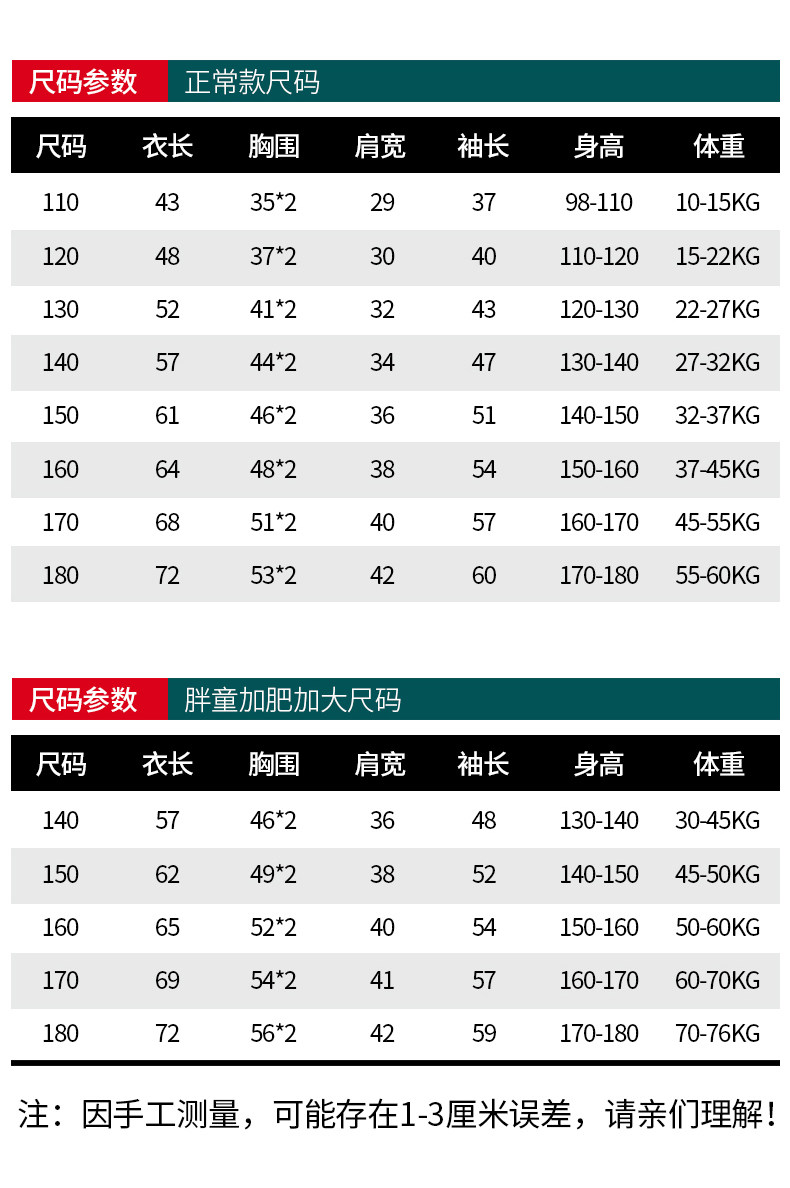 尺码参数 正常款尺码

| 尺码 | 衣长 | 胸围 | 肩宽 | 袖长 | 身高 | 体重 |
|---|---|---|---|---|---|---|
| 110 | 43 | 35*2 | 29 | 37 | 98-110 | 10-15KG |
| 120 | 48 | 37*2 | 30 | 40 | 110-120 | 15-22KG |
| 130 | 52 | 41*2 | 32 | 43 | 120-130 | 22-27KG |
| 140 | 57 | 44*2 | 34 | 47 | 130-140 | 27-32KG |
| 150 | 61 | 46*2 | 36 | 51 | 140-150 | 32-37KG |
| 160 | 64 | 48*2 | 38 | 54 | 150-160 | 37-45KG |
| 170 | 68 | 51*2 | 40 | 57 | 160-170 | 45-55KG |
| 180 | 72 | 53*2 | 42 | 60 | 170-180 | 55-60KG |

尺码参数 胖童加肥加大尺码

| 尺码 | 衣长 | 胸围 | 肩宽 | 袖长 | 身高 | 体重 |
|---|---|---|---|---|---|---|
| 140 | 57 | 46*2 | 36 | 48 | 130-140 | 30-45KG |
| 150 | 62 | 49*2 | 38 | 52 | 140-150 | 45-50KG |
| 160 | 65 | 52*2 | 40 | 54 | 150-160 | 50-60KG |
| 170 | 69 | 54*2 | 41 | 57 | 160-170 | 60-70KG |
| 180 | 72 | 56*2 | 42 | 59 | 170-180 | 70-76KG |

注：因手工测量，可能存在1-3厘米误差，请亲们理解！